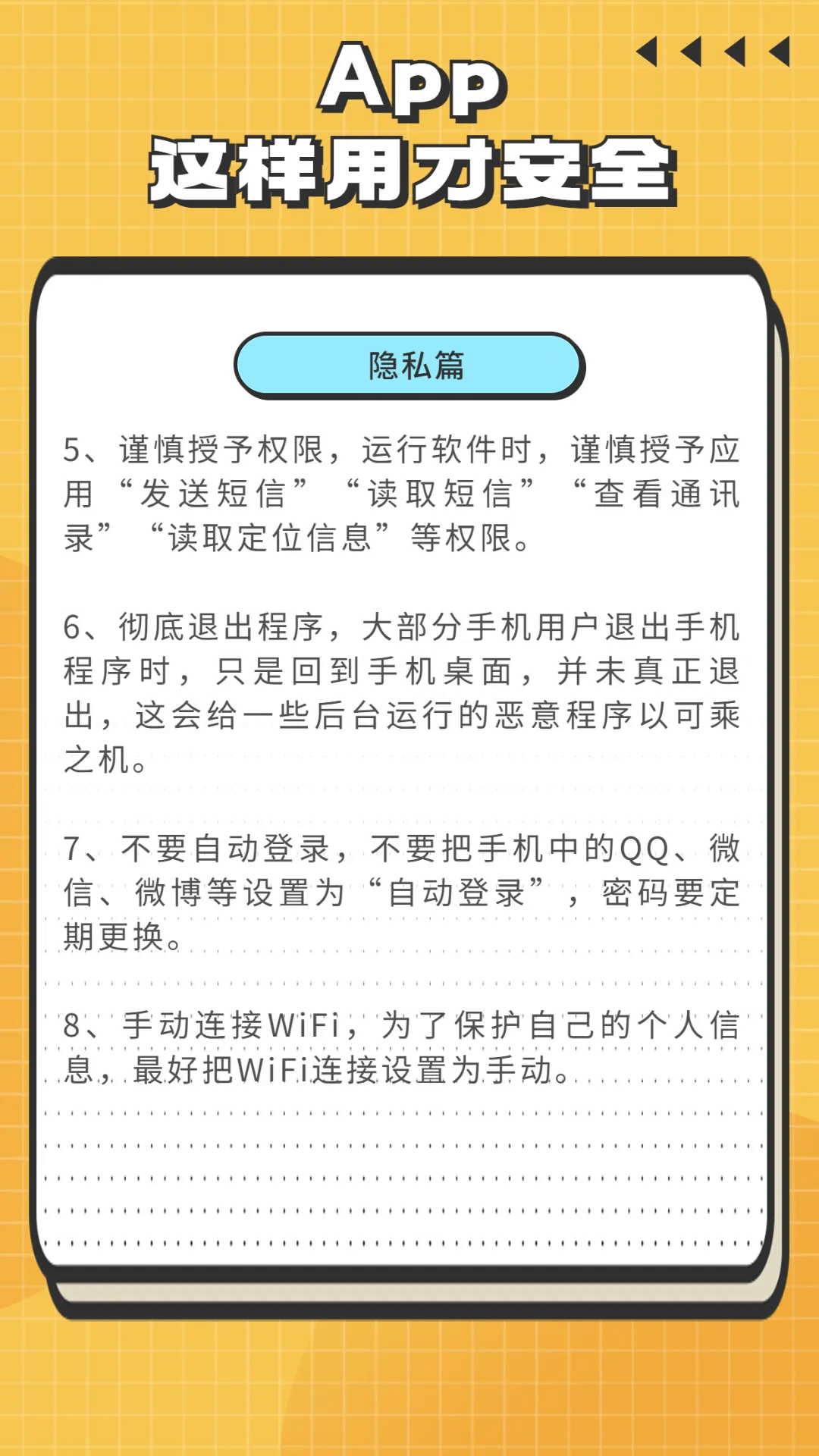 App
这样用才安全

隐私篇

5、谨慎授予权限，运行软件时，谨慎授予应用“发送短信”“读取短信”“查看通讯录”“读取定位信息”等权限。

6、彻底退出程序，大部分手机用户退出手机程序时，只是回到手机桌面，并未真正退出，这会给一些后台运行的恶意程序以可乘之机。

7、不要自动登录，不要把手机中的QQ、微信、微博等设置为“自动登录”，密码要定期更换。

8、手动连接WiFi，为了保护自己的个人信息，最好把WiFi连接设置为手动。